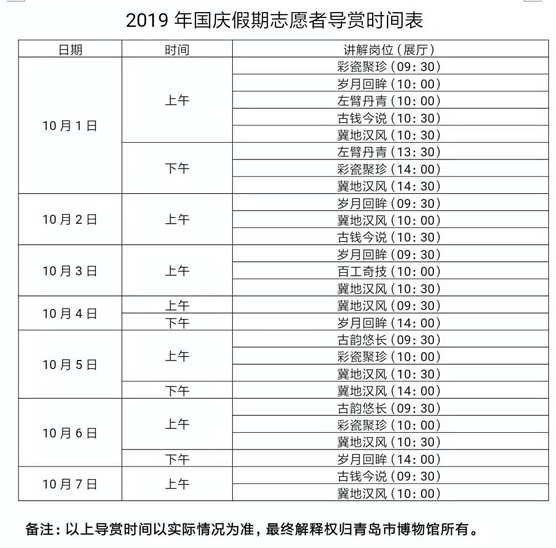 2019 年国庆假期志愿者导赏时间表

| 日期 | 时间 | 讲解岗位（展厅） |
|---|---|---|
| 10月1日 | 上午 | 彩瓷聚珍（09：30） |
| | | 岁月回眸（10：00） |
| | | 左臂丹青（10：00） |
| | | 古钱今说（10：30） |
| | | 冀地汉风（10：30） |
| | 下午 | 左臂丹青（13：30） |
| | | 彩瓷聚珍（14：00） |
| | | 冀地汉风（14：30） |
| 10月2日 | 上午 | 岁月回眸（09：30） |
| | | 冀地汉风（10：00） |
| | | 古钱今说（10：30） |
| 10月3日 | 上午 | 岁月回眸（09：30） |
| | | 百工奇技（10：00） |
| | | 冀地汉风（10：30） |
| 10月4日 | 上午 | 冀地汉风（09：30） |
| | 下午 | 岁月回眸（14：00） |
| 10月5日 | 上午 | 古韵悠长（09：30） |
| | | 彩瓷聚珍（10：00） |
| | | 冀地汉风（10：30） |
| | 下午 | 冀地汉风（14：00） |
| 10月6日 | 上午 | 古韵悠长（09：30） |
| | | 彩瓷聚珍（10：00） |
| | | 冀地汉风（10：30） |
| | 下午 | 岁月回眸（14：00） |
| 10月7日 | 上午 | 古钱今说（09：30） |
| | | 冀地汉风（10：00） |

备注：以上导赏时间以实际情况为准，最终解释权归青岛市博物馆所有。